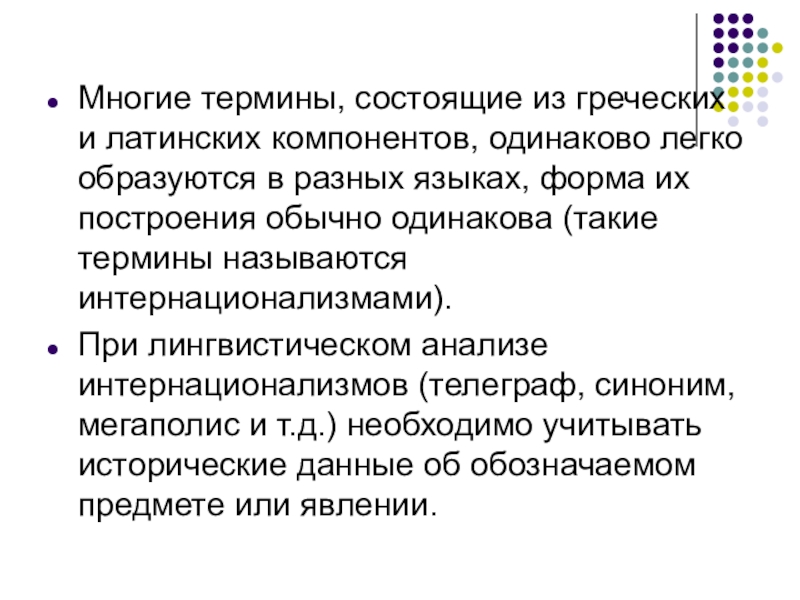 Многие термины, состоящие из греческих и латинских компонентов, одинаково легко образуются в разных языках, форма их построения обычно одинакова (такие термины называются интернационализмами).

При лингвистическом анализе интернационализмов (телеграф, синоним, мегаполис и т.д.) необходимо учитывать исторические данные об обозначаемом предмете или явлении.